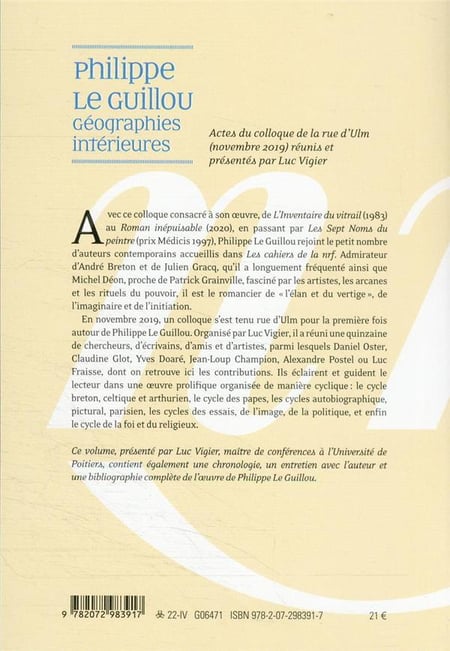 Philippe
Le Guillou
Géographies intérieures

Actes du colloque de la rue d'Ulm (novembre 2019) réunis et présentés par Luc Vigier

Avec ce colloque consacré à son œuvre, de L'Inventaire du vitrail (1983) au Roman inépuisable (2020), en passant par Les Sept Noms du peintre (prix Médicis 1997), Philippe Le Guillou rejoint le petit nombre d'auteurs contemporains accueillis dans Les cahiers de la nrf. Admirateur d'André Breton et de Julien Gracq, qu'il a longuement fréquenté ainsi que Michel Déon, proche de Patrick Grainville, fasciné par les artistes, les arcanes et les rituels du pouvoir, il est le romancier de « l'élan et du vertige », de l'imaginaire et de l'initiation.

En novembre 2019, un colloque s'est tenu rue d'Ulm pour la première fois autour de Philippe Le Guillou. Organisé par Luc Vigier, il a réuni une quinzaine de chercheurs, d'écrivains, d'amis et d'artistes, parmi lesquels Daniel Oster, Claudine Glot, Yves Doaré, Jean-Loup Champion, Alexandre Postel ou Luc Fraisse, dont on retrouve ici les contributions. Ils éclairent et guident le lecteur dans une œuvre prolifique organisée de manière cyclique : le cycle breton, celtique et arthurien, le cycle des papes, les cycles autobiographique, pictural, parisien, les cycles des essais, de l'image, de la politique, et enfin le cycle de la foi et du religieux.

Ce volume, présenté par Luc Vigier, maître de conférences à l'Université de Poitiers, contient également une chronologie, un entretien avec l'auteur et une bibliographie complète de l'œuvre de Philippe Le Guillou.

9 782072 983917   22-IV   G06471   ISBN 978-2-07-298391-7   21 €